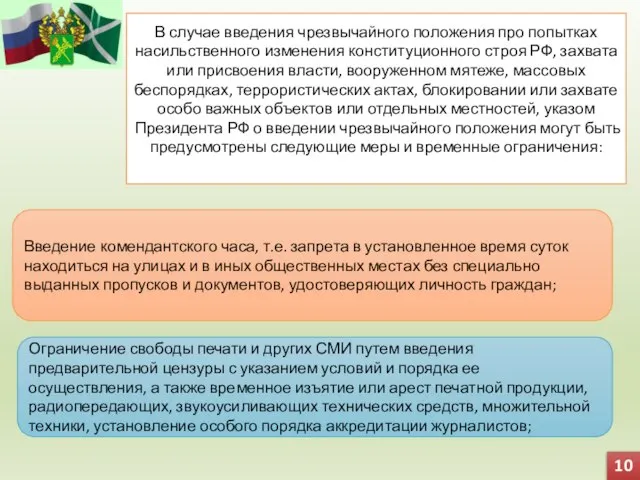 В случае введения чрезвычайного положения про попытках насильственного изменения конституционного строя РФ, захвата или присвоения власти, вооруженном мятеже, массовых беспорядках, террористических актах, блокировании или захвате особо важных объектов или отдельных местностей, указом Президента РФ о введении чрезвычайного положения могут быть предусмотрены следующие меры и временные ограничения:

Введение комендантского часа, т.е. запрета в установленное время суток находиться на улицах и в иных общественных местах без специально выданных пропусков и документов, удостоверяющих личность граждан;

Ограничение свободы печати и других СМИ путем введения предварительной цензуры с указанием условий и порядка ее осуществления, а также временное изъятие или арест печатной продукции, радиопередающих, звукоусиливающих технических средств, множительной техники, установление особого порядка аккредитации журналистов;

10